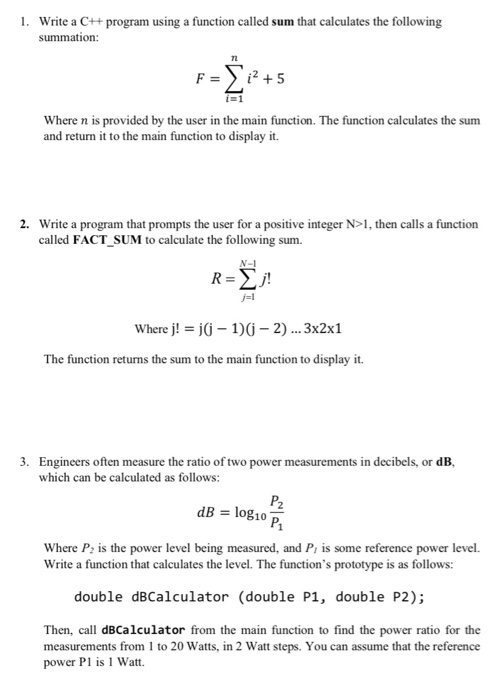 1. Write a C++ program using a function called **sum** that calculates the following summation:

$F = \sum_{i=1}^{n} i^2 + 5$

Where $n$ is provided by the user in the main function. The function calculates the sum and return it to the main function to display it.

2. Write a program that prompts the user for a positive integer N>1, then calls a function called **FACT_SUM** to calculate the following sum.

$R = \sum_{j=1}^{N-1} j!$

Where $j! = j(j-1)(j-2) \ldots 3x2x1$

The function returns the sum to the main function to display it.

3. Engineers often measure the ratio of two power measurements in decibels, or **dB**, which can be calculated as follows:

$dB = \log_{10} \frac{P_2}{P_1}$

Where $P_2$ is the power level being measured, and $P_1$ is some reference power level. Write a function that calculates the level. The function's prototype is as follows:

double dBCalculator (double P1, double P2);

Then, call **dBCalculator** from the main function to find the power ratio for the measurements from 1 to 20 Watts, in 2 Watt steps. You can assume that the reference power P1 is 1 Watt.